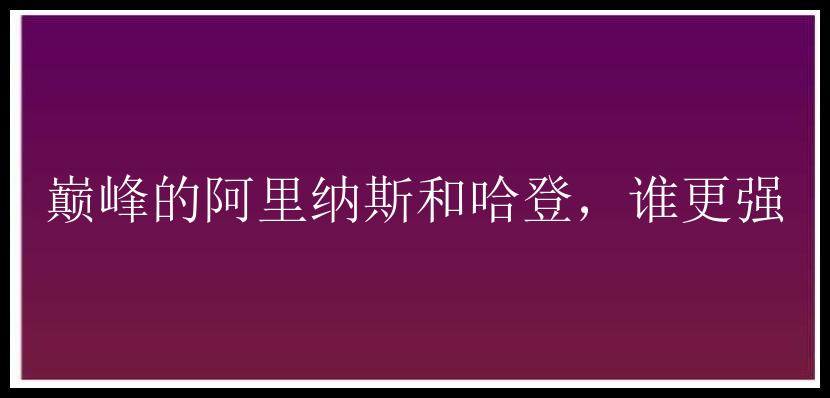 巅峰的阿里纳斯和哈登，谁更强